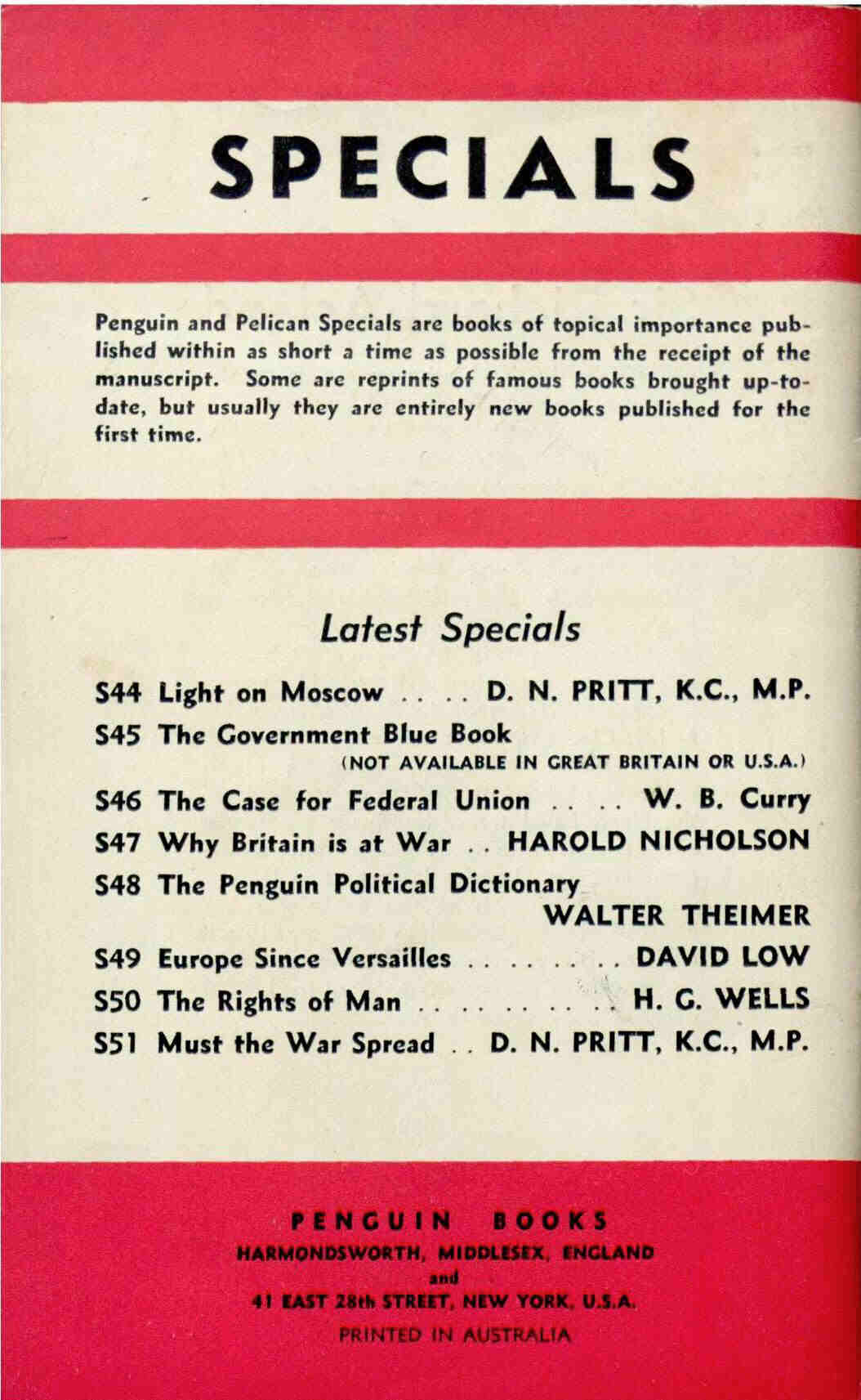 SPECIALS

Penguin and Pelican Specials are books of topical importance published within as short a time as possible from the receipt of the manuscript. Some are reprints of famous books brought up-to-date, but usually they are entirely new books published for the first time.

Latest Specials

S44 Light on Moscow . . . . D. N. PRITT, K.C., M.P.
S45 The Government Blue Book
(NOT AVAILABLE IN GREAT BRITAIN OR U.S.A.)
S46 The Case for Federal Union . . . . W. B. Curry
S47 Why Britain is at War . . HAROLD NICHOLSON
S48 The Penguin Political Dictionary
WALTER THEIMER
S49 Europe Since Versailles . . . . . . . . DAVID LOW
S50 The Rights of Man . . . . . . . . . . H. G. WELLS
S51 Must the War Spread . . D. N. PRITT, K.C., M.P.

PENGUIN BOOKS
HARMONDSWORTH, MIDDLESEX, ENGLAND
and
41 EAST 28th STREET, NEW YORK, U.S.A.
PRINTED IN AUSTRALIA